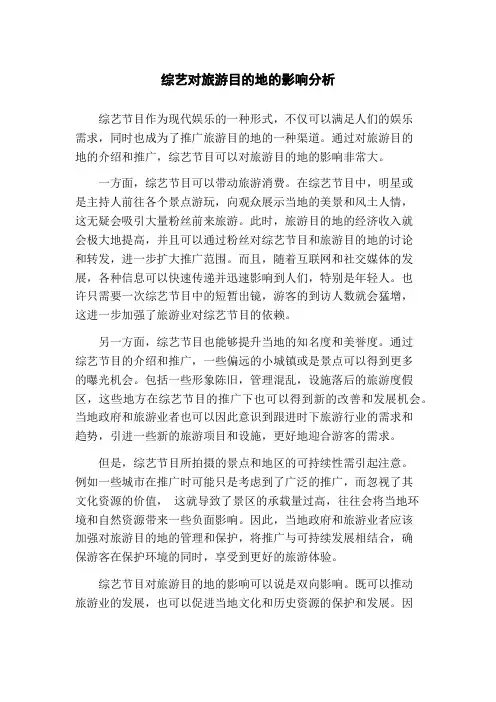 综艺对旅游目的地的影响分析

综艺节目作为现代娱乐的一种形式，不仅可以满足人们的娱乐需求，同时也成为了推广旅游目的地的一种渠道。通过对旅游目的地的介绍和推广，综艺节目可以对旅游目的地的影响非常大。

一方面，综艺节目可以带动旅游消费。在综艺节目中，明星或是主持人前往各个景点游玩，向观众展示当地的美景和风土人情，这无疑会吸引大量粉丝前来旅游。此时，旅游目的地的经济收入就会极大地提高，并且可以通过粉丝对综艺节目和旅游目的地的讨论和转发，进一步扩大推广范围。而且，随着互联网和社交媒体的发展，各种信息可以快速传递并迅速影响到人们，特别是年轻人。也许只需要一次综艺节目中的短暂出镜，游客的到访人数就会猛增，这进一步加强了旅游业对综艺节目的依赖。

另一方面，综艺节目也能够提升当地的知名度和美誉度。通过综艺节目的介绍和推广，一些偏远的小城镇或是景点可以得到更多的曝光机会。包括一些形象陈旧，管理混乱，设施落后的旅游度假区，这些地方在综艺节目的推广下也可以得到新的改善和发展机会。当地政府和旅游业者也可以因此意识到跟进时下旅游行业的需求和趋势，引进一些新的旅游项目和设施，更好地迎合游客的需求。

但是，综艺节目所拍摄的景点和地区的可持续性需引起注意。例如一些城市在推广时可能只是考虑到了广泛的推广，而忽视了其文化资源的价值，  这就导致了景区的承载量过高，往往会将当地环境和自然资源带来一些负面影响。因此，当地政府和旅游业者应该加强对旅游目的地的管理和保护，将推广与可持续发展相结合，确保游客在保护环境的同时，享受到更好的旅游体验。

综艺节目对旅游目的地的影响可以说是双向影响。既可以推动旅游业的发展，也可以促进当地文化和历史资源的保护和发展。因